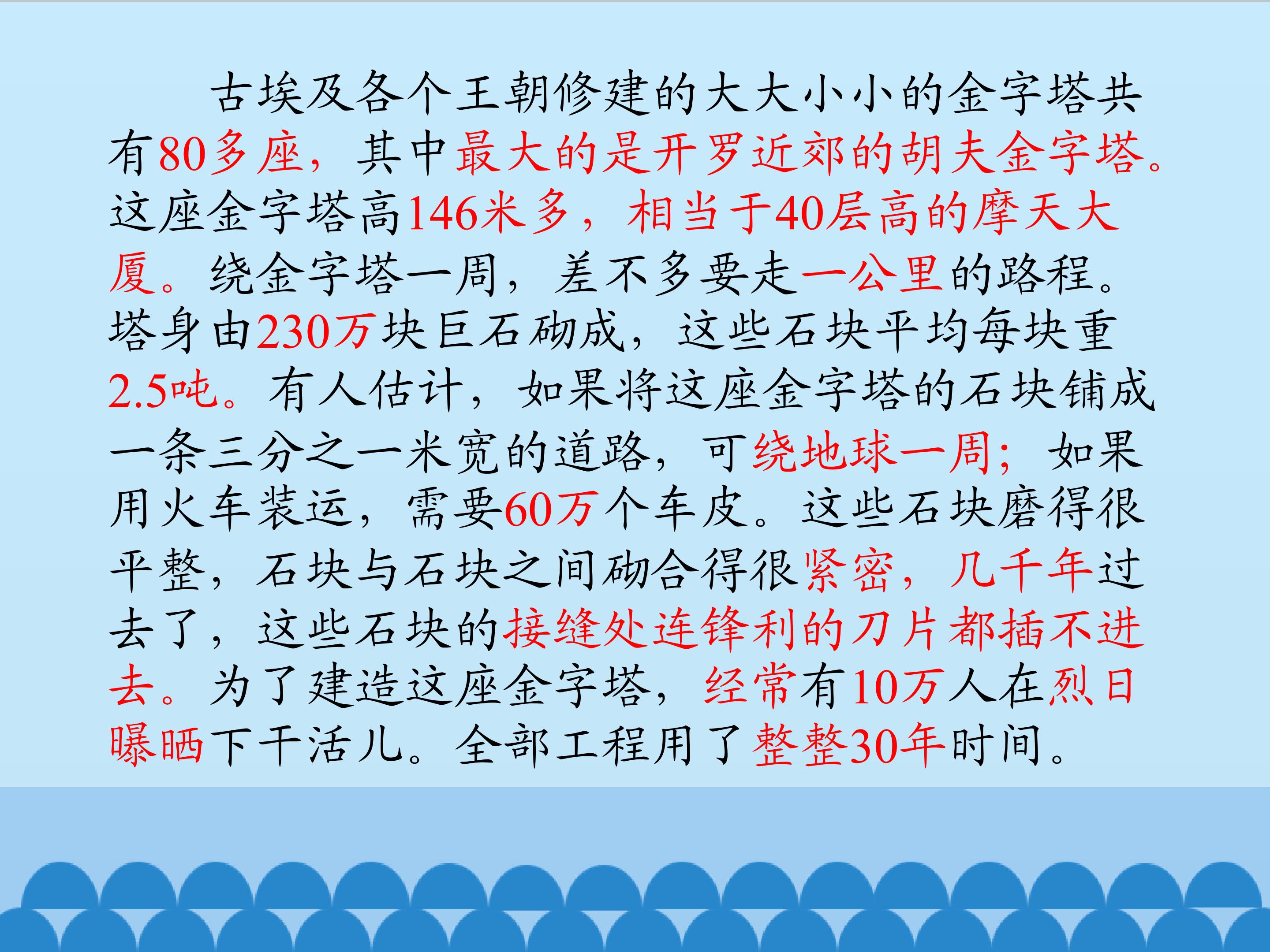 古埃及各个王朝修建的大大小小的金字塔共有80多座，其中最大的是开罗近郊的胡夫金字塔。这座金字塔高146米多，相当于40层高的摩天大厦。绕金字塔一周，差不多要走一公里的路程。塔身由230万块巨石砌成，这些石块平均每块重2.5吨。有人估计，如果将这座金字塔的石块铺成一条三分之一米宽的道路，可绕地球一周；如果用火车装运，需要60万个车皮。这些石块磨得很平整，石块与石块之间砌合得很紧密，几千年过去了，这些石块的接缝处连锋利的刀片都插不进去。为了建造这座金字塔，经常有10万人在烈日曝晒下干活儿。全部工程用了整整30年时间。